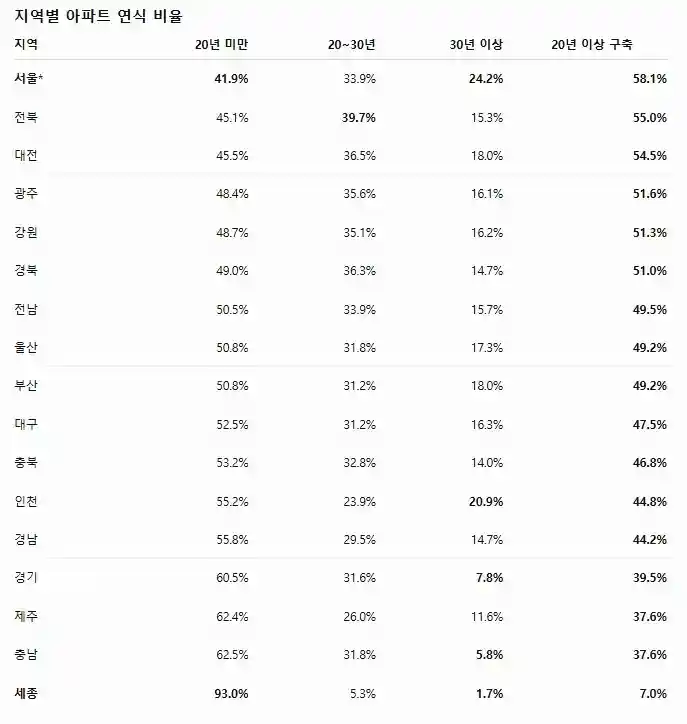 지역별 아파트 연식 비율

| 지역 | 20년 미만 | 20~30년 | 30년 이상 | 20년 이상 구축 |
|---|---|---|---|---|
| 서울* | 41.9% | 33.9% | 24.2% | 58.1% |
| 전북 | 45.1% | 39.7% | 15.3% | 55.0% |
| 대전 | 45.5% | 36.5% | 18.0% | 54.5% |
| 광주 | 48.4% | 35.6% | 16.1% | 51.6% |
| 강원 | 48.7% | 35.1% | 16.2% | 51.3% |
| 경북 | 49.0% | 36.3% | 14.7% | 51.0% |
| 전남 | 50.5% | 33.9% | 15.7% | 49.5% |
| 울산 | 50.8% | 31.8% | 17.3% | 49.2% |
| 부산 | 50.8% | 31.2% | 18.0% | 49.2% |
| 대구 | 52.5% | 31.2% | 16.3% | 47.5% |
| 충북 | 53.2% | 32.8% | 14.0% | 46.8% |
| 인천 | 55.2% | 23.9% | 20.9% | 44.8% |
| 경남 | 55.8% | 29.5% | 14.7% | 44.2% |
| 경기 | 60.5% | 31.6% | 7.8% | 39.5% |
| 제주 | 62.4% | 26.0% | 11.6% | 37.6% |
| 충남 | 62.5% | 31.8% | 5.8% | 37.6% |
| 세종 | 93.0% | 5.3% | 1.7% | 7.0% |